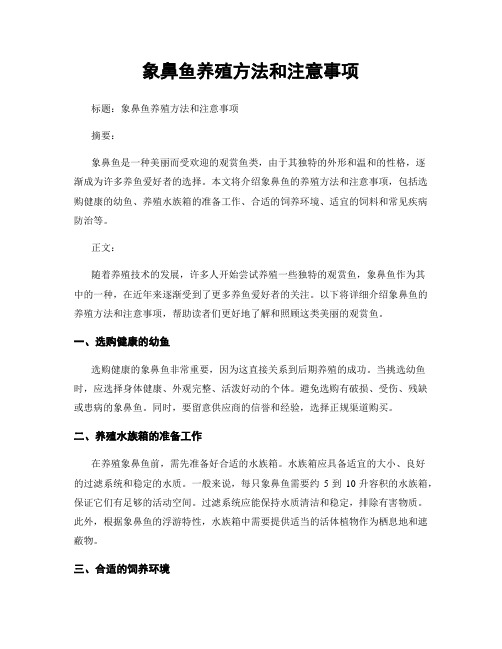 象鼻鱼养殖方法和注意事项

标题：象鼻鱼养殖方法和注意事项

摘要：

象鼻鱼是一种美丽而受欢迎的观赏鱼类，由于其独特的外形和温和的性格，逐渐成为许多养鱼爱好者的选择。本文将介绍象鼻鱼的养殖方法和注意事项，包括选购健康的幼鱼、养殖水族箱的准备工作、合适的饲养环境、适宜的饲料和常见疾病防治等。

正文：

随着养殖技术的发展，许多人开始尝试养殖一些独特的观赏鱼，象鼻鱼作为其中的一种，在近年来逐渐受到了更多养鱼爱好者的关注。以下将详细介绍象鼻鱼的养殖方法和注意事项，帮助读者们更好地了解和照顾这类美丽的观赏鱼。

一、选购健康的幼鱼

选购健康的象鼻鱼非常重要，因为这直接关系到后期养殖的成功。当挑选幼鱼时，应选择身体健康、外观完整、活泼好动的个体。避免选购有破损、受伤、残缺或患病的象鼻鱼。同时，要留意供应商的信誉和经验，选择正规渠道购买。

二、养殖水族箱的准备工作

在养殖象鼻鱼前，需先准备好合适的水族箱。水族箱应具备适宜的大小、良好的过滤系统和稳定的水质。一般来说，每只象鼻鱼需要约 5 到 10 升容积的水族箱，保证它们有足够的活动空间。过滤系统应能保持水质清洁和稳定，排除有害物质。此外，根据象鼻鱼的浮游特性，水族箱中需要提供适当的活体植物作为栖息地和遮蔽物。

三、合适的饲养环境